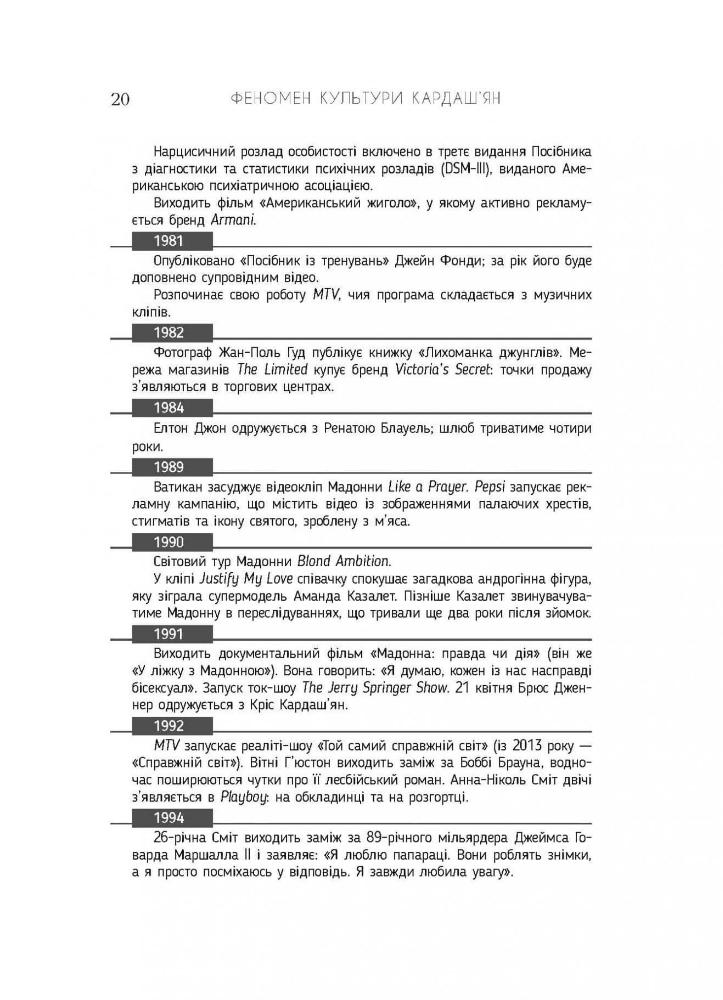 20 ФЕНОМЕН КУЛЬТУРИ КАРДАШ'ЯН

Нарцисичний розлад особистості включено в третє видання Посібника з діагностики та статистики психічних розладів (DSM-III), виданого Американською психіатричною асоціацією.

Виходить фільм «Американський жиголо», у якому активно рекламується бренд Armani.

1981

Опубліковано «Посібник із тренувань» Джейн Фонди; за рік його буде доповнено супровідним відео.

Розпочинає свою роботу MTV, чия програма складається з музичних кліпів.

1982

Фотограф Жан-Поль Гуд публікує книжку «Лихоманка джунглів». Мережа магазинів The Limited купує бренд Victoria's Secret: точки продажу з'являються в торгових центрах.

1984

Елтон Джон одружується з Ренатою Блауель; шлюб триватиме чотири роки.

1989

Ватикан засуджує відеокліп Мадонни Like a Prayer. Pepsi запускає рекламну кампанію, що містить відео із зображеннями палаючих хрестів, стигматів та ікону святого, зроблену з м'яса.

1990

Світовий тур Мадонни Blond Ambition.

У кліпі Justify My Love співачку спокушає загадкова андрогінна фігура, яку зіграла супермодель Аманда Казалет. Пізніше Казалет звинувачуватиме Мадонну в переслідуваннях, що тривали ще два роки після зйомок.

1991

Виходить документальний фільм «Мадонна: правда чи дія» (він же «У ліжку з Мадонною»). Вона говорить: «Я думаю, кожен із нас насправді бісексуал». Запуск ток-шоу The Jerry Springer Show. 21 квітня Брюс Дженнер одружується з Кріс Кардаш'ян.

1992

MTV запускає реаліті-шоу «Той самий справжній світ» (із 2013 року — «Справжній світ»). Вітні Г'юстон виходить заміж за Боббі Брауна, водночас поширюються чутки про її лесбійський роман. Анна-Ніколь Сміт двічі з'являється в Playboy: на обкладинці та на розгортці.

1994

26-річна Сміт виходить заміж за 89-річного мільярдера Джеймса Говарда Маршалла II і заявляє: «Я люблю папараці. Вони роблять знімки, а я просто посміхаюсь у відповідь. Я завжди любила увагу».